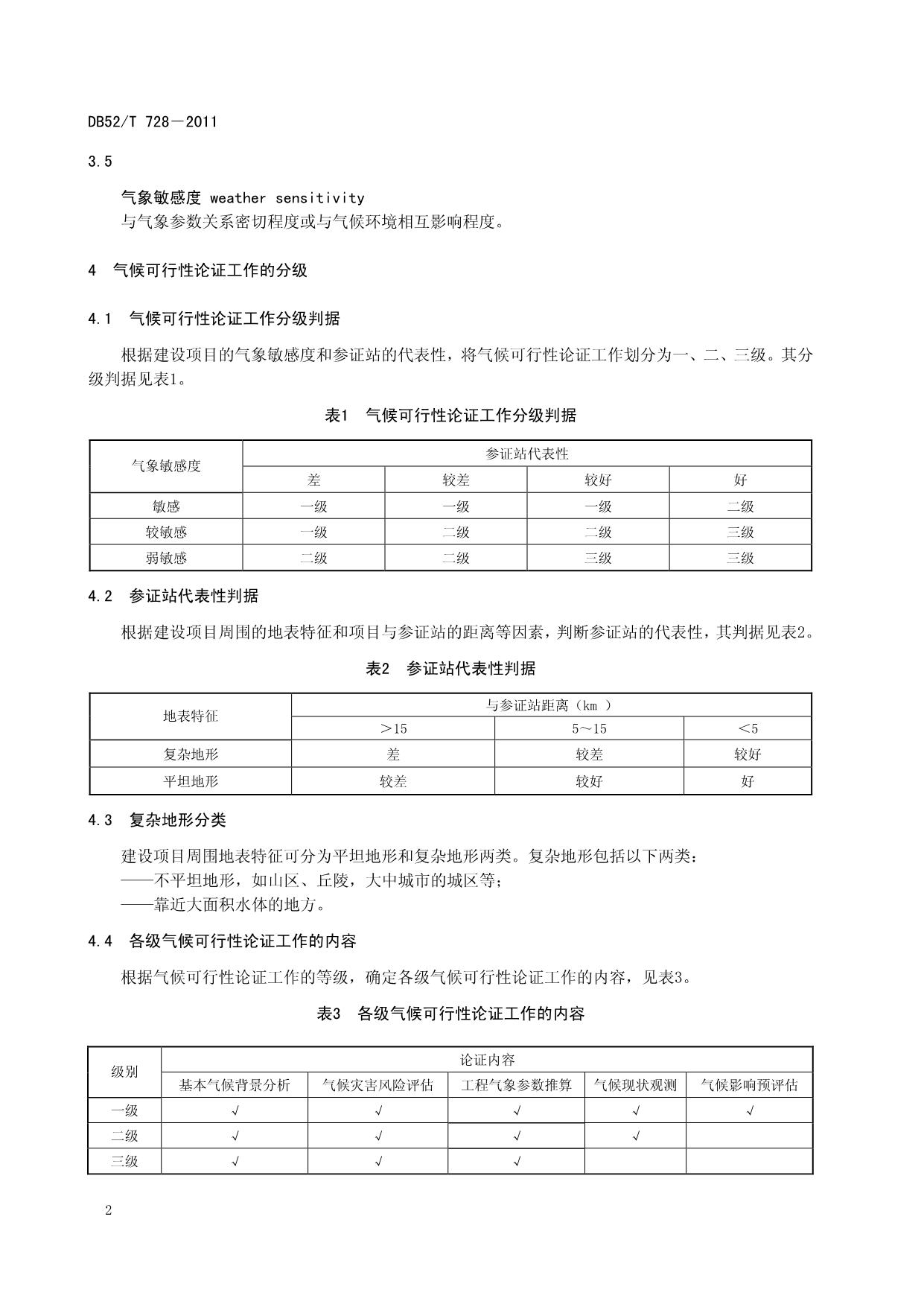 DB52/T 728—2011

3.5

气象敏感度 weather sensitivity
与气象参数关系密切程度或与气候环境相互影响程度。

4 气候可行性论证工作的分级

4.1 气候可行性论证工作分级判据

根据建设项目的气象敏感度和参证站的代表性，将气候可行性论证工作划分为一、二、三级。其分级判据见表1。

表1 气候可行性论证工作分级判据

| 气象敏感度 | 参证站代表性 | | | |
|---|---|---|---|---|
| | 差 | 较差 | 较好 | 好 |
| 敏感 | 一级 | 一级 | 一级 | 二级 |
| 较敏感 | 一级 | 二级 | 二级 | 三级 |
| 弱敏感 | 二级 | 二级 | 三级 | 三级 |

4.2 参证站代表性判据

根据建设项目周围的地表特征和项目与参证站的距离等因素，判断参证站的代表性，其判据见表2。

表2 参证站代表性判据

| 地表特征 | 与参证站距离（km ） | | |
|---|---|---|---|
| | ＞15 | 5～15 | ＜5 |
| 复杂地形 | 差 | 较差 | 较好 |
| 平坦地形 | 较差 | 较好 | 好 |

4.3 复杂地形分类

建设项目周围地表特征可分为平坦地形和复杂地形两类。复杂地形包括以下两类：
——不平坦地形，如山区、丘陵，大中城市的城区等；
——靠近大面积水体的地方。

4.4 各级气候可行性论证工作的内容

根据气候可行性论证工作的等级，确定各级气候可行性论证工作的内容，见表3。

表3 各级气候可行性论证工作的内容

| 级别 | 论证内容 | | | | |
|---|---|---|---|---|---|
| | 基本气候背景分析 | 气候灾害风险评估 | 工程气象参数推算 | 气候现状观测 | 气候影响预评估 |
| 一级 | √ | √ | √ | √ | √ |
| 二级 | √ | √ | √ | √ | |
| 三级 | √ | √ | √ | | |

2